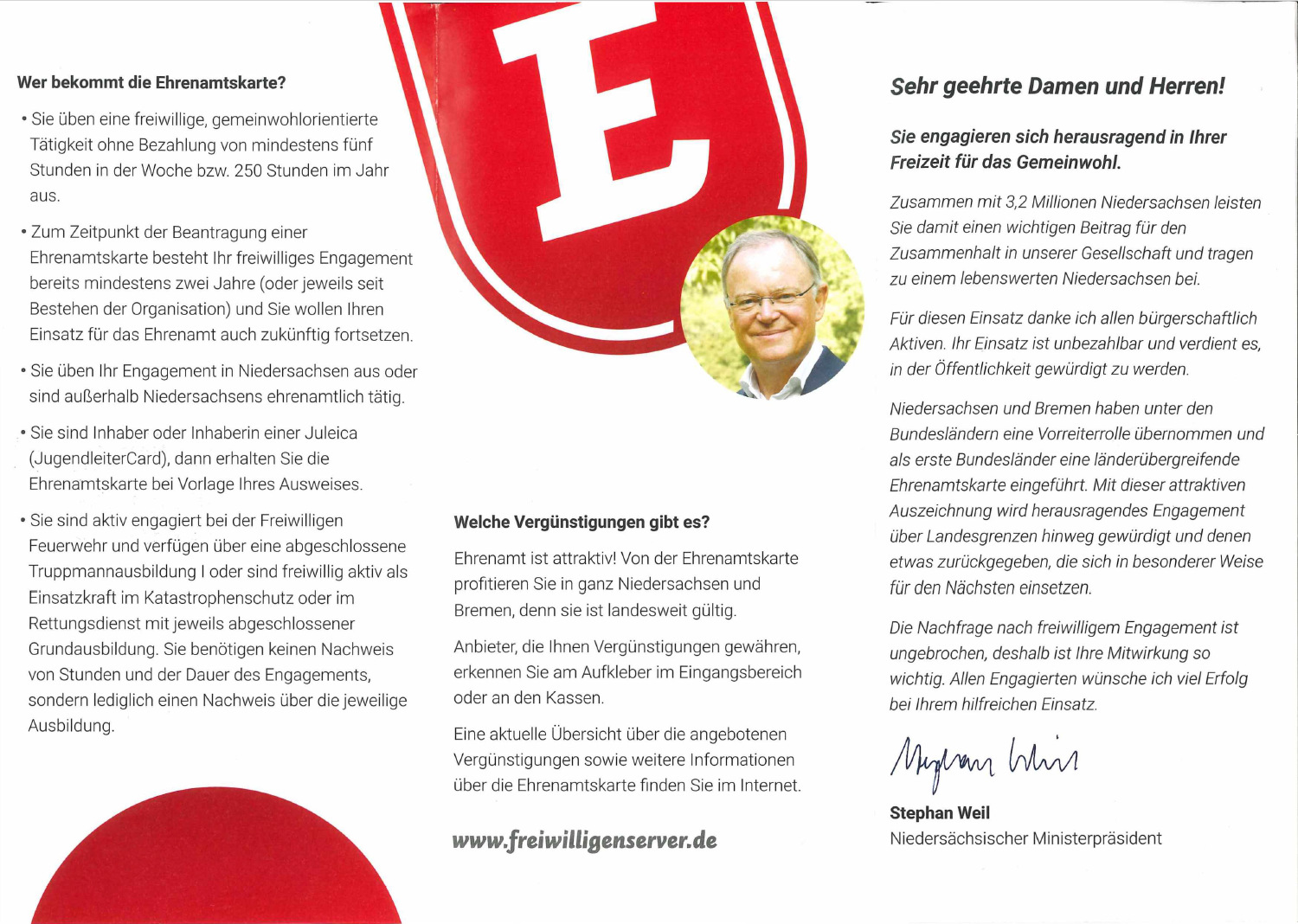 Wer bekommt die Ehrenamtskarte?

• Sie üben eine freiwillige, gemeinwohlorientierte Tätigkeit ohne Bezahlung von mindestens fünf Stunden in der Woche bzw. 250 Stunden im Jahr aus.

• Zum Zeitpunkt der Beantragung einer Ehrenamtskarte besteht Ihr freiwilliges Engagement bereits mindestens zwei Jahre (oder jeweils seit Bestehen der Organisation) und Sie wollen Ihren Einsatz für das Ehrenamt auch zukünftig fortsetzen.

• Sie üben Ihr Engagement in Niedersachsen aus oder sind außerhalb Niedersachsens ehrenamtlich tätig.

• Sie sind Inhaber oder Inhaberin einer Juleica (JugendleiterCard), dann erhalten Sie die Ehrenamtskarte bei Vorlage Ihres Ausweises.

• Sie sind aktiv engagiert bei der Freiwilligen Feuerwehr und verfügen über eine abgeschlossene Truppmannausbildung I oder sind freiwillig aktiv als Einsatzkraft im Katastrophenschutz oder im Rettungsdienst mit jeweils abgeschlossener Grundausbildung. Sie benötigen keinen Nachweis von Stunden und der Dauer des Engagements, sondern lediglich einen Nachweis über die jeweilige Ausbildung.

E

Welche Vergünstigungen gibt es?

Ehrenamt ist attraktiv! Von der Ehrenamtskarte profitieren Sie in ganz Niedersachsen und Bremen, denn sie ist landesweit gültig.

Anbieter, die Ihnen Vergünstigungen gewähren, erkennen Sie am Aufkleber im Eingangsbereich oder an den Kassen.

Eine aktuelle Übersicht über die angebotenen Vergünstigungen sowie weitere Informationen über die Ehrenamtskarte finden Sie im Internet.

www.freiwilligenserver.de

Sehr geehrte Damen und Herren!

Sie engagieren sich herausragend in Ihrer Freizeit für das Gemeinwohl.

Zusammen mit 3,2 Millionen Niedersachsen leisten Sie damit einen wichtigen Beitrag für den Zusammenhalt in unserer Gesellschaft und tragen zu einem lebenswerten Niedersachsen bei.

Für diesen Einsatz danke ich allen bürgerschaftlich Aktiven. Ihr Einsatz ist unbezahlbar und verdient es, in der Öffentlichkeit gewürdigt zu werden.

Niedersachsen und Bremen haben unter den Bundesländern eine Vorreiterrolle übernommen und als erste Bundesländer eine länderübergreifende Ehrenamtskarte eingeführt. Mit dieser attraktiven Auszeichnung wird herausragendes Engagement über Landesgrenzen hinweg gewürdigt und denen etwas zurückgegeben, die sich in besonderer Weise für den Nächsten einsetzen.

Die Nachfrage nach freiwilligem Engagement ist ungebrochen, deshalb ist Ihre Mitwirkung so wichtig. Allen Engagierten wünsche ich viel Erfolg bei Ihrem hilfreichen Einsatz.

Stephan Weil

Stephan Weil
Niedersächsischer Ministerpräsident